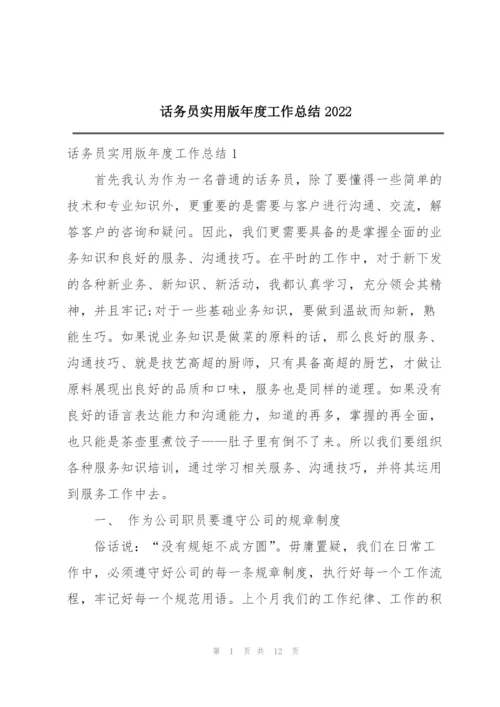 话务员实用版年度工作总结 2022

话务员实用版年度工作总结 1

首先我认为作为一名普通的话务员，除了要懂得一些简单的技术和专业知识外，更重要的是需要与客户进行沟通、交流，解答客户的咨询和疑问。因此，我们更需要具备的是掌握全面的业务知识和良好的服务、沟通技巧。在平时的工作中，对于新下发的各种新业务、新知识、新活动，我都认真学习，充分领会其精神，并且牢记;对于一些基础业务知识，要做到温故而知新，熟能生巧。如果说业务知识是做菜的原料的话，那么良好的服务、沟通技巧、就是技艺高超的厨师，只有具备高超的厨艺，才做让原料展现出良好的品质和口味，服务也是同样的道理。如果没有良好的语言表达能力和沟通能力，知道的再多，掌握的再全面，也只能是茶壶里煮饺子——肚子里有倒不了来。所以我们要组织各种服务知识培训，通过学习相关服务、沟通技巧，并将其运用到服务工作中去。

一、 作为公司职员要遵守公司的规章制度

俗话说：“没有规矩不成方圆”。毋庸置疑，我们在日常工作中，必须遵守好公司的每一条规章制度，执行好每一个工作流程，牢记好每一个规范用语。上个月我们的工作纪律、工作的积

第 1 页 共 12 页